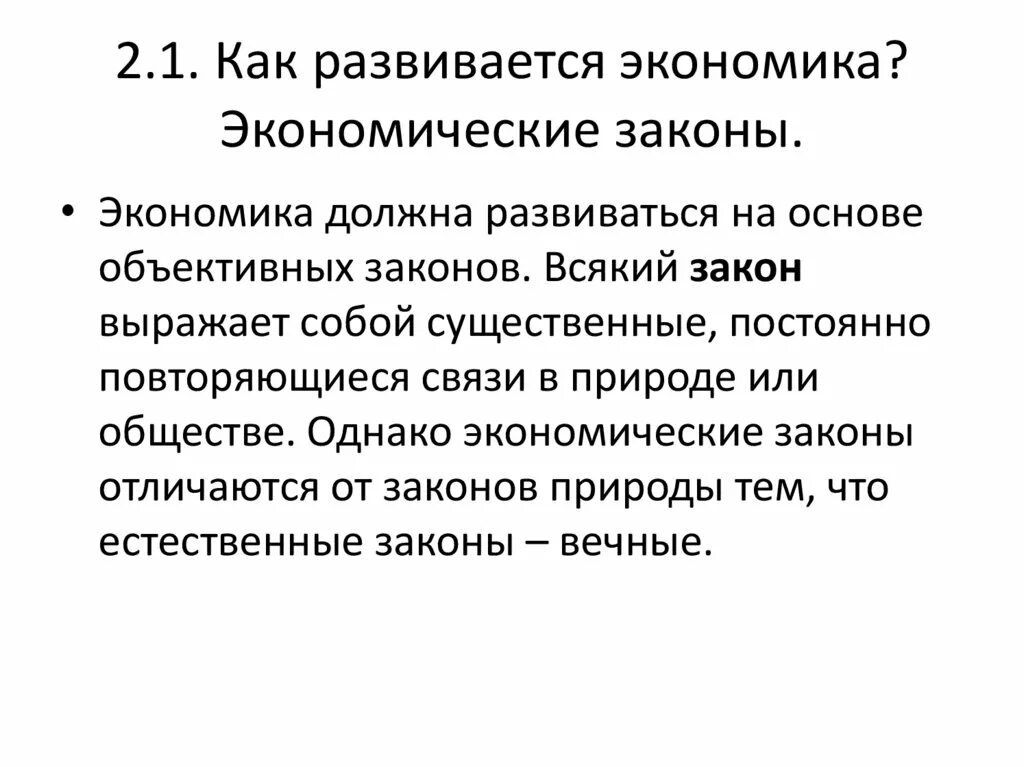 2.1. Как развивается экономика? Экономические законы.

• Экономика должна развиваться на основе объективных законов. Всякий закон выражает собой существенные, постоянно повторяющиеся связи в природе или обществе. Однако экономические законы отличаются от законов природы тем, что естественные законы – вечные.